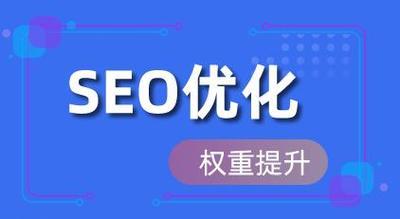 SEO优化

权重提升